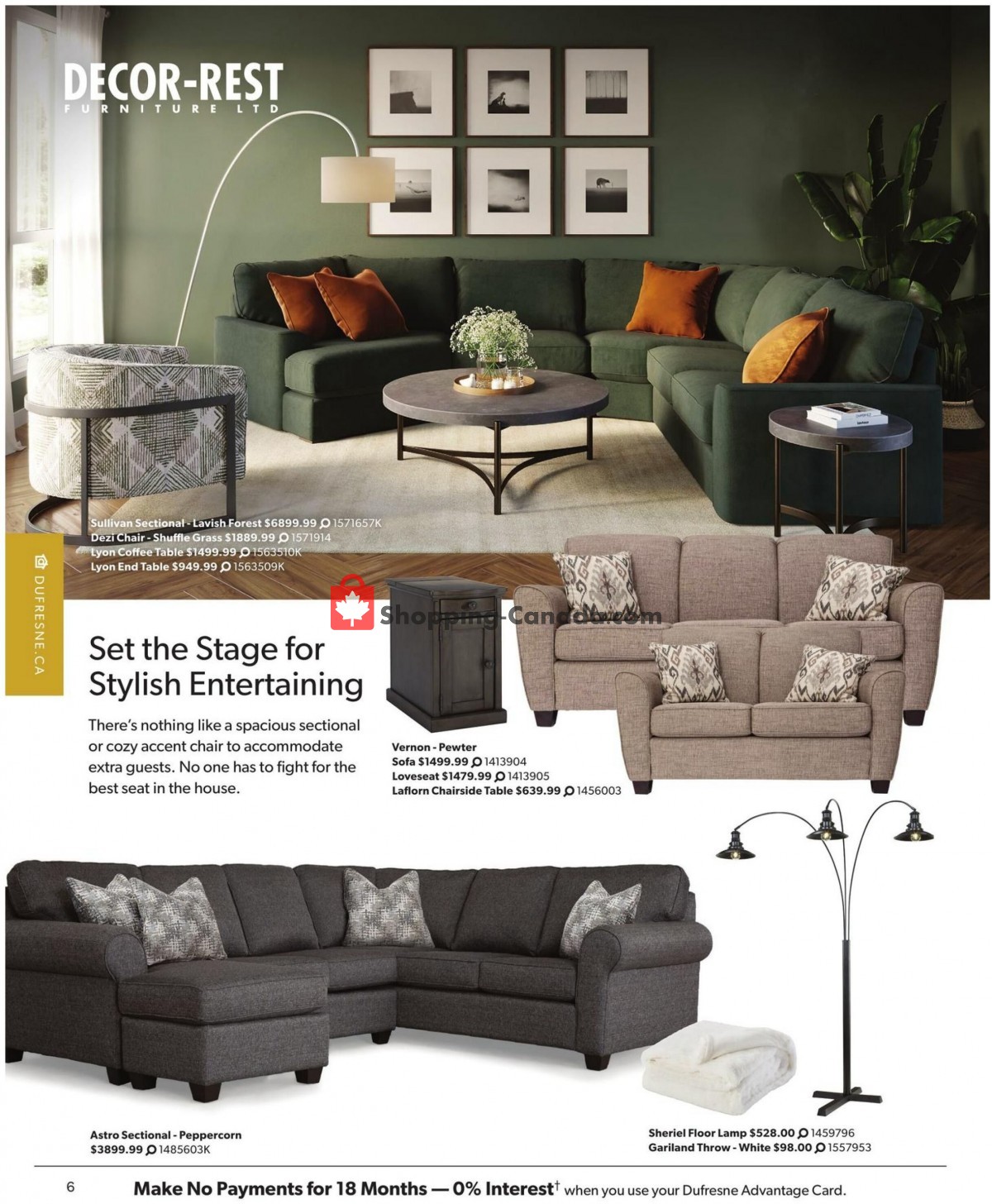 DECOR-REST
FURNITURE LTD

Sullivan Sectional - Lavish Forest $6899.99 1571657K
Dezi Chair - Shuffle Grass $1889.99 1571914
Lyon Coffee Table $1499.99 1563510K
Lyon End Table $949.99 1563509K

DUFRESNE.CA

Shopping-Canada.com

Set the Stage for Stylish Entertaining

There's nothing like a spacious sectional or cozy accent chair to accommodate extra guests. No one has to fight for the best seat in the house.

Vernon - Pewter
Sofa $1499.99 1413904
Loveseat $1479.99 1413905
Laflorn Chairside Table $639.99 1456003

Astro Sectional - Peppercorn
$3899.99 1485603K

Sheriel Floor Lamp $528.00 1459796
Gariland Throw - White $98.00 1557953

6 Make No Payments for 18 Months — 0% Interest† when you use your Dufresne Advantage Card.